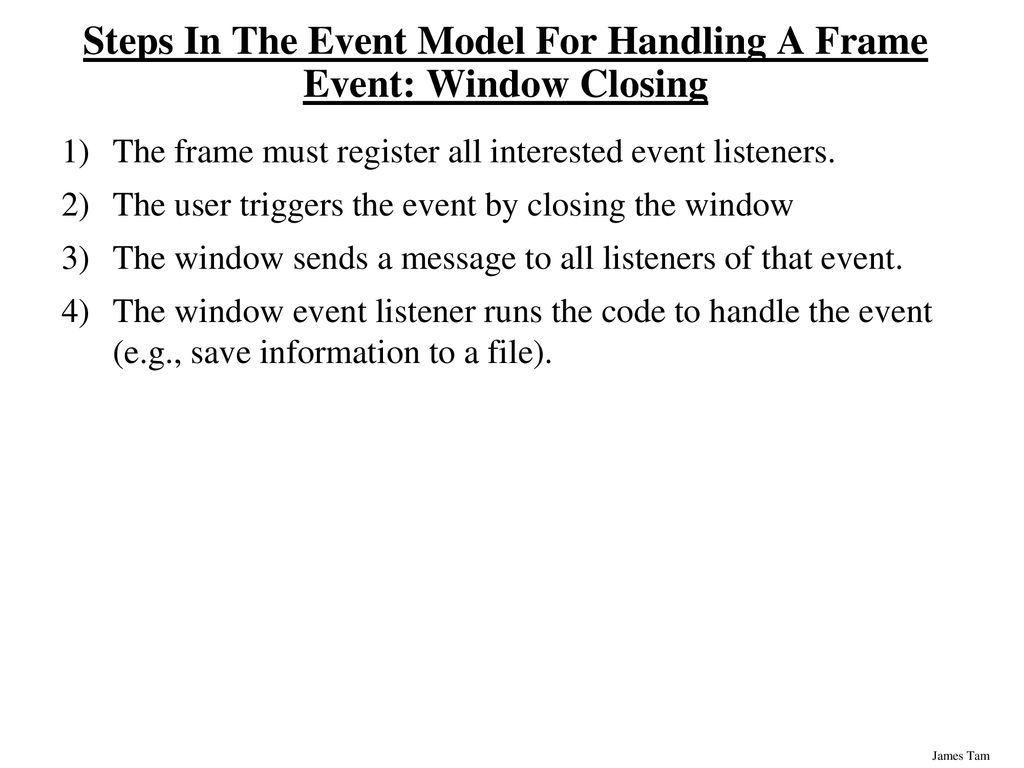 Steps In The Event Model For Handling A Frame Event: Window Closing

1) The frame must register all interested event listeners.

2) The user triggers the event by closing the window

3) The window sends a message to all listeners of that event.

4) The window event listener runs the code to handle the event (e.g., save information to a file).

James Tam